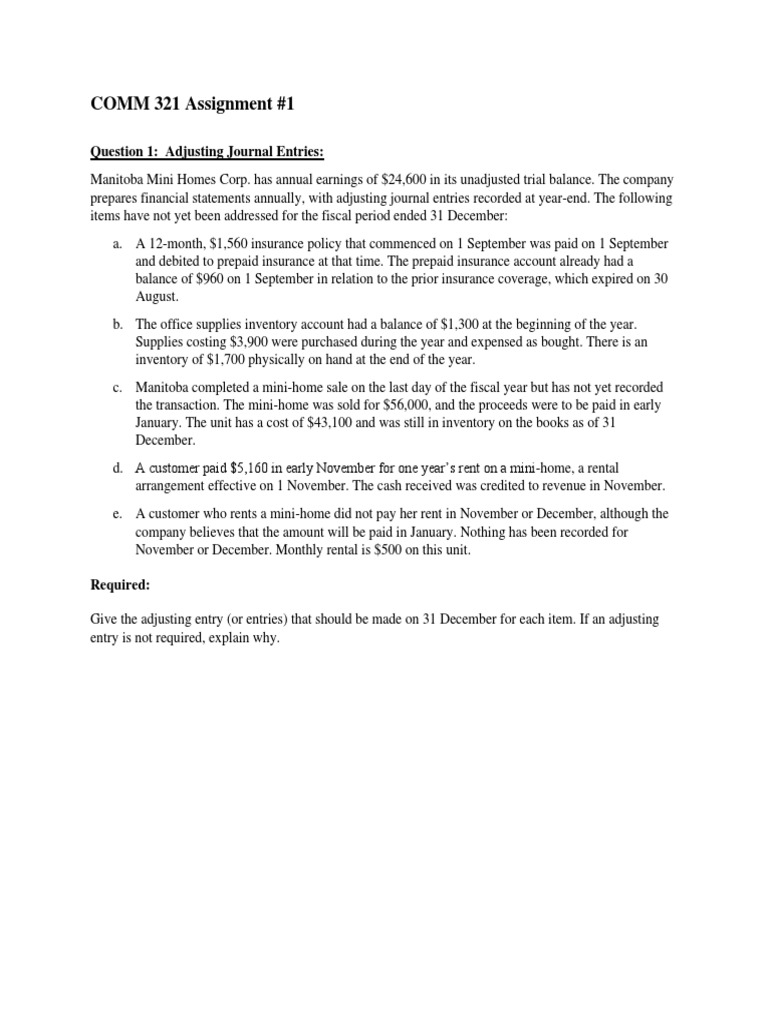 COMM 321 Assignment #1

Question 1: Adjusting Journal Entries:

Manitoba Mini Homes Corp. has annual earnings of \$24,600 in its unadjusted trial balance. The company prepares financial statements annually, with adjusting journal entries recorded at year-end. The following items have not yet been addressed for the fiscal period ended 31 December:

a. A 12-month, \$1,560 insurance policy that commenced on 1 September was paid on 1 September and debited to prepaid insurance at that time. The prepaid insurance account already had a balance of \$960 on 1 September in relation to the prior insurance coverage, which expired on 30 August.

b. The office supplies inventory account had a balance of \$1,300 at the beginning of the year. Supplies costing \$3,900 were purchased during the year and expensed as bought. There is an inventory of \$1,700 physically on hand at the end of the year.

c. Manitoba completed a mini-home sale on the last day of the fiscal year but has not yet recorded the transaction. The mini-home was sold for \$56,000, and the proceeds were to be paid in early January. The unit has a cost of \$43,100 and was still in inventory on the books as of 31 December.

d. A customer paid \$5,160 in early November for one year's rent on a mini-home, a rental arrangement effective on 1 November. The cash received was credited to revenue in November.

e. A customer who rents a mini-home did not pay her rent in November or December, although the company believes that the amount will be paid in January. Nothing has been recorded for November or December. Monthly rental is \$500 on this unit.

Required:

Give the adjusting entry (or entries) that should be made on 31 December for each item. If an adjusting entry is not required, explain why.